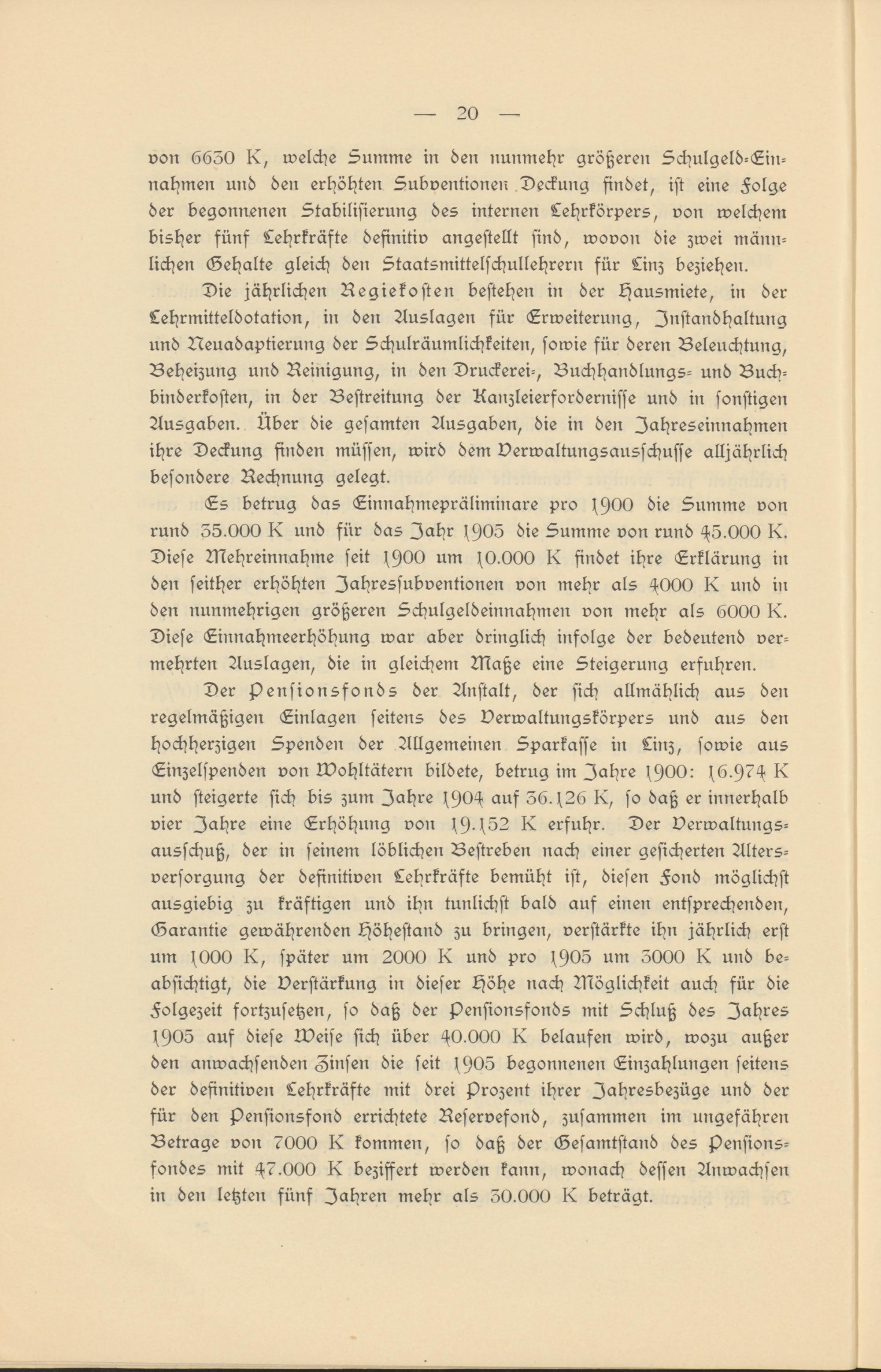 — 20 —

von 6630 K, welche Summe in den nunmehr größeren Schulgeld-Einnahmen und den erhöhten Subventionen Deckung findet, ist eine Folge der begonnenen Stabilisierung des internen Lehrkörpers, von welchem bisher fünf Lehrkräfte definitiv angestellt sind, wovon die zwei männlichen Gehalte gleich den Staatsmittelschullehrern für Linz beziehen.

Die jährlichen Regiekosten bestehen in der Hausmiete, in der Lehrmitteldotation, in den Auslagen für Erweiterung, Instandhaltung und Neuadaptierung der Schulräumlichkeiten, sowie für deren Beleuchtung, Beheizung und Reinigung, in den Druckerei-, Buchhandlungs- und Buchbinderkosten, in der Bestreitung der Kanzleierfordernisse und in sonstigen Ausgaben. Über die gesamten Ausgaben, die in den Jahreseinnahmen ihre Deckung finden müssen, wird dem Verwaltungsausschusse alljährlich besondere Rechnung gelegt.

Es betrug das Einnahmepräliminare pro 1900 die Summe von rund 35.000 K und für das Jahr 1905 die Summe von rund 45.000 K. Diese Mehreinnahme seit 1900 um 10.000 K findet ihre Erklärung in den seither erhöhten Jahressubventionen von mehr als 4000 K und in den nunmehrigen größeren Schulgeldeinnahmen von mehr als 6000 K. Diese Einnahmeerhöhung war aber dringlich infolge der bedeutend vermehrten Auslagen, die in gleichem Maße eine Steigerung erfuhren.

Der Pensionsfonds der Anstalt, der sich allmählich aus den regelmäßigen Einlagen seitens des Verwaltungskörpers und aus den hochherzigen Spenden der Allgemeinen Sparkasse in Linz, sowie aus Einzelspenden von Wohltätern bildete, betrug im Jahre 1900: 16.974 K und steigerte sich bis zum Jahre 1904 auf 36.126 K, so daß er innerhalb vier Jahre eine Erhöhung von 19.152 K erfuhr. Der Verwaltungsausschuß, der in seinem löblichen Bestreben nach einer gesicherten Altersversorgung der definitiven Lehrkräfte bemüht ist, diesen Fond möglichst ausgiebig zu kräftigen und ihn tunlichst bald auf einen entsprechenden, Garantie gewährenden Höhestand zu bringen, verstärkte ihn jährlich erst um 1000 K, später um 2000 K und pro 1905 um 3000 K und beabsichtigt, die Verstärkung in dieser Höhe nach Möglichkeit auch für die Folgezeit fortzusetzen, so daß der Pensionsfonds mit Schluß des Jahres 1905 auf diese Weise sich über 40.000 K belaufen wird, wozu außer den anwachsenden Zinsen die seit 1905 begonnenen Einzahlungen seitens der definitiven Lehrkräfte mit drei Prozent ihrer Jahresbezüge und der für den Pensionsfond errichtete Reservefond, zusammen im ungefähren Betrage von 7000 K kommen, so daß der Gesamtstand des Pensionsfondes mit 47.000 K beziffert werden kann, wonach dessen Anwachsen in den letzten fünf Jahren mehr als 30.000 K beträgt.